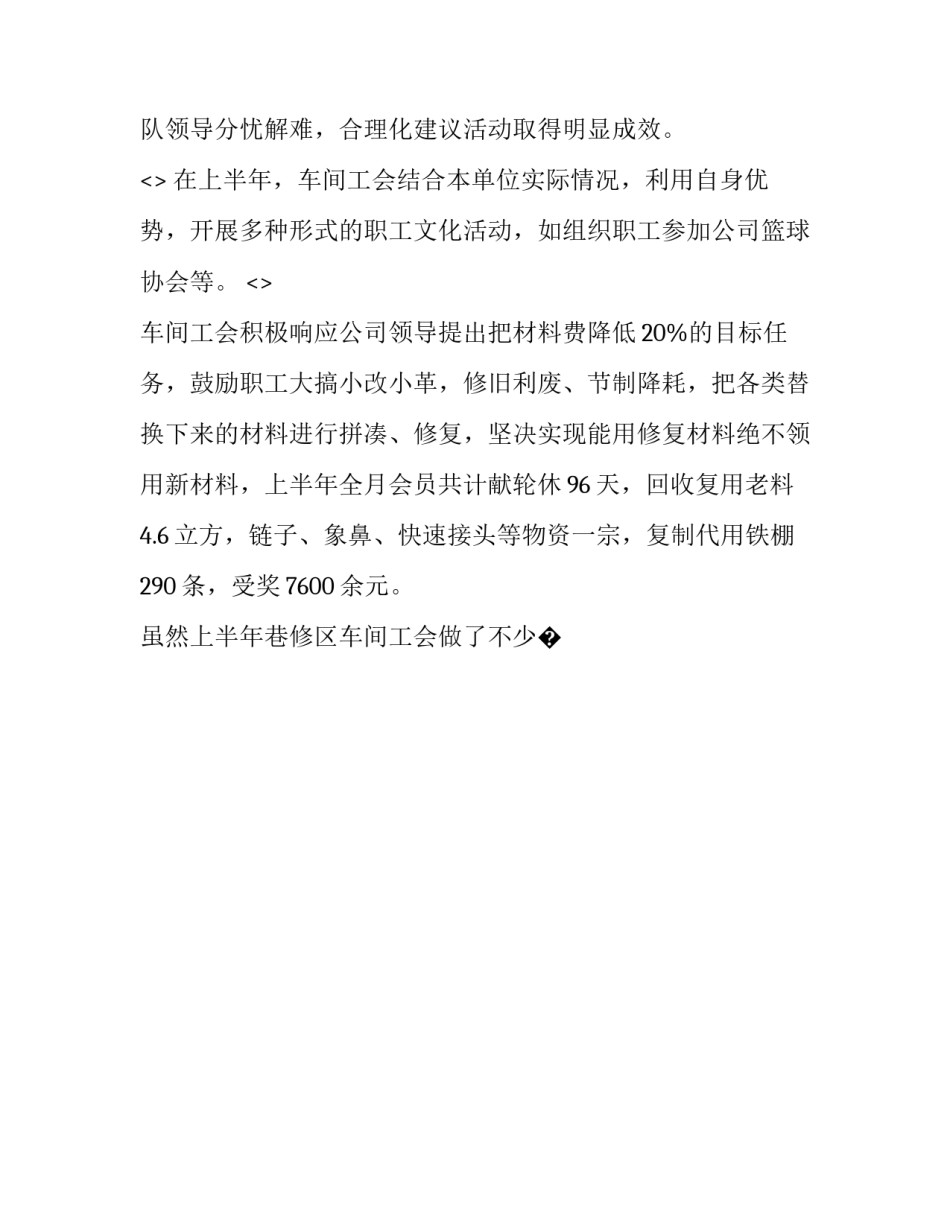 队领导分忧解难，合理化建议活动取得明显成效。

<> 在上半年，车间工会结合本单位实际情况，利用自身优势，开展多种形式的职工文化活动，如组织职工参加公司篮球协会等。 <>

车间工会积极响应公司领导提出把材料费降低 20%的目标任务，鼓励职工大搞小改小革，修旧利废、节制降耗，把各类替换下来的材料进行拼凑、修复，坚决实现能用修复材料绝不领用新材料，上半年全月会员共计献轮休 96 天，回收复用老料 4.6 立方，链子、象鼻、快速接头等物资一宗，复制代用铁棚 290 条，受奖 7600 余元。

虽然上半年巷修区车间工会做了不少�